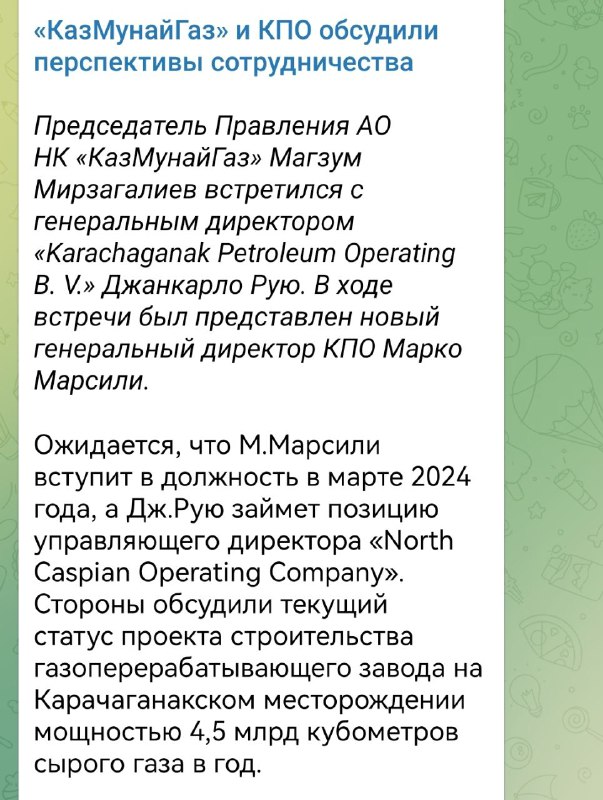 «КазМунайГаз» и КПО обсудили перспективы сотрудничества

Председатель Правления АО НК «КазМунайГаз» Магзум Мирзагалиев встретился с генеральным директором «Karachaganak Petroleum Operating B. V.» Джанкарло Рую. В ходе встречи был представлен новый генеральный директор КПО Марко Марсили.

Ожидается, что М.Марсили вступит в должность в марте 2024 года, а Дж.Рую займет позицию управляющего директора «North Caspian Operating Company». Стороны обсудили текущий статус проекта строительства газоперерабатывающего завода на Карачаганакском месторождении мощностью 4,5 млрд кубометров сырого газа в год.